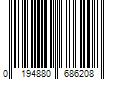 0 194880 686208